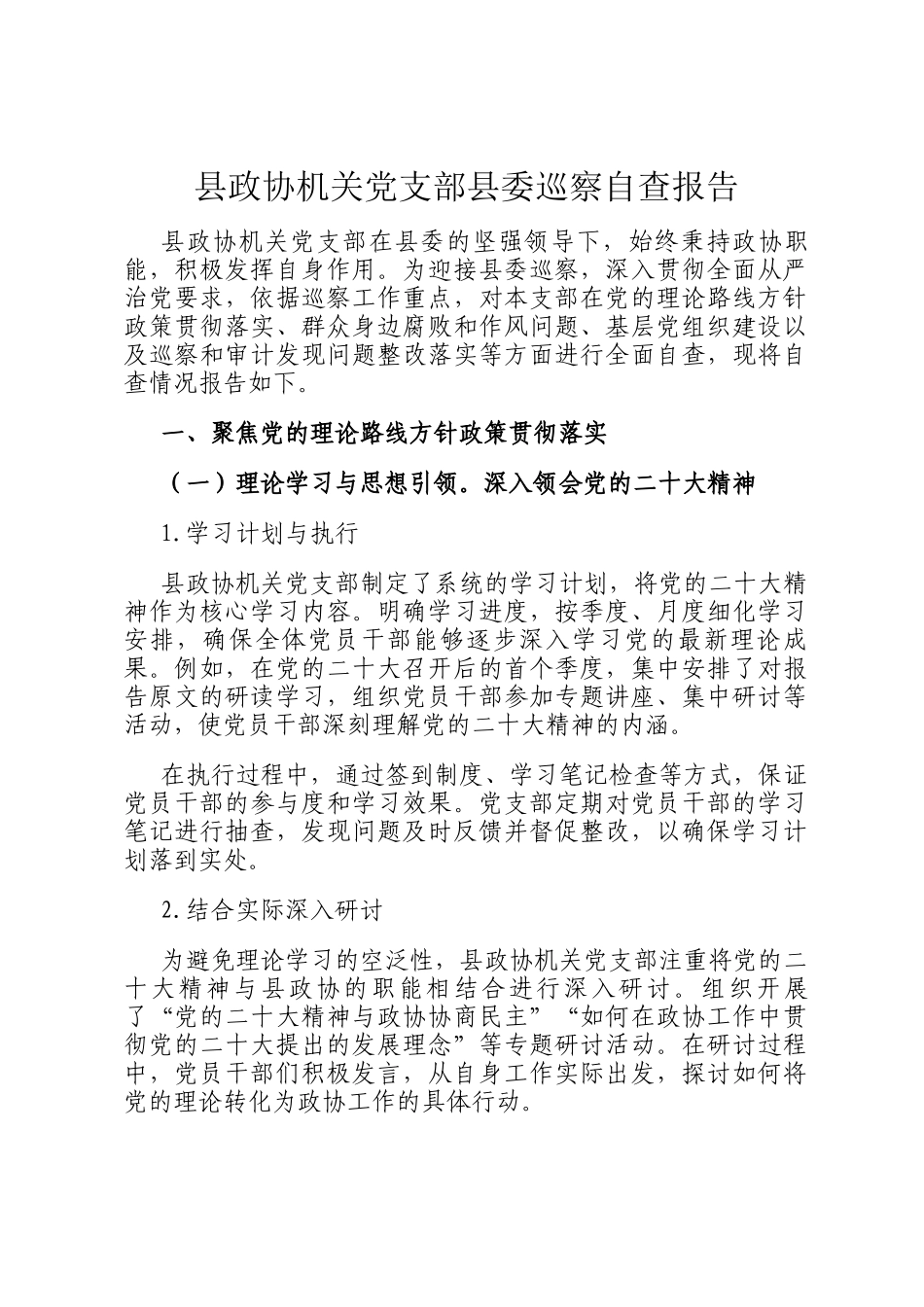 县政协机关党支部县委巡察自查报告

县政协机关党支部在县委的坚强领导下，始终秉持政协职能，积极发挥自身作用。为迎接县委巡察，深入贯彻全面从严治党要求，依据巡察工作重点，对本支部在党的理论路线方针政策贯彻落实、群众身边腐败和作风问题、基层党组织建设以及巡察和审计发现问题整改落实等方面进行全面自查，现将自查情况报告如下。

一、聚焦党的理论路线方针政策贯彻落实

（一）理论学习与思想引领。深入领会党的二十大精神

1.学习计划与执行

县政协机关党支部制定了系统的学习计划，将党的二十大精神作为核心学习内容。明确学习进度，按季度、月度细化学习安排，确保全体党员干部能够逐步深入学习党的最新理论成果。例如，在党的二十大召开后的首个季度，集中安排了对报告原文的研读学习，组织党员干部参加专题讲座、集中研讨等活动，使党员干部深刻理解党的二十大精神的内涵。

在执行过程中，通过签到制度、学习笔记检查等方式，保证党员干部的参与度和学习效果。党支部定期对党员干部的学习笔记进行抽查，发现问题及时反馈并督促整改，以确保学习计划落到实处。

2.结合实际深入研讨

为避免理论学习的空泛性，县政协机关党支部注重将党的二十大精神与县政协的职能相结合进行深入研讨。组织开展了“党的二十大精神与政协协商民主”“如何在政协工作中贯彻党的二十大提出的发展理念”等专题研讨活动。在研讨过程中，党员干部们积极发言，从自身工作实际出发，探讨如何将党的理论转化为政协工作的具体行动。